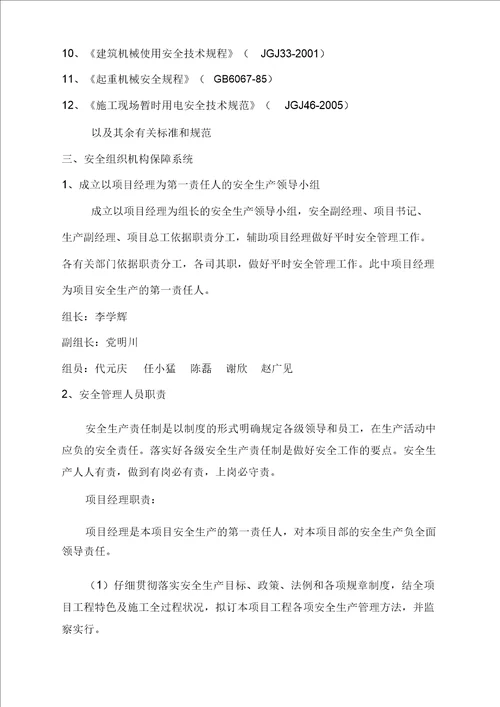 10、《建筑机械使用安全技术规程》（ JGJ33-2001）

11、《起重机械安全规程》（ GB6067-85）

12、《施工现场暂时用电安全技术规范》（ JGJ46-2005）

以及其余有关标准和规范

三、安全组织机构保障系统

1、成立以项目经理为第一责任人的安全生产领导小组

成立以项目经理为组长的安全生产领导小组，安全副经理、项目书记、生产副经理、项目总工依据职责分工，辅助项目经理做好平时安全管理工作。各有关部门依据职责分工，各司其职，做好平时安全管理工作。此中项目经理为项目安全生产的第一责任人。

组长：李学辉

副组长：党明川

组员：代元庆　任小猛　陈磊　谢欣　赵广见

2、安全管理人员职责

安全生产责任制是以制度的形式明确规定各级领导和员工，在生产活动中应负的安全责任。落实好各级安全生产责任制是做好安全工作的要点。安全生产人人有责，做到有岗必有责，上岗必守责。

项目经理职责：

项目经理是本项目安全生产的第一责任人，对本项目部的安全生产负全面领导责任。

（1）仔细贯彻落实安全生产目标、政策、法例和各项规章制度，结全项目工程特色及施工全过程状况，拟订本项目工程各项安全生产管理方法，并监察实行。